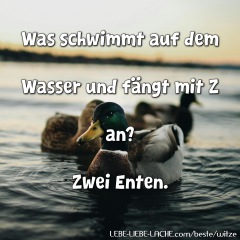 Was schwimmt auf dem Wasser und fängt mit Z an?

Zwei Enten.

LEBE-LIEBE-LACHE.com/beste/witze